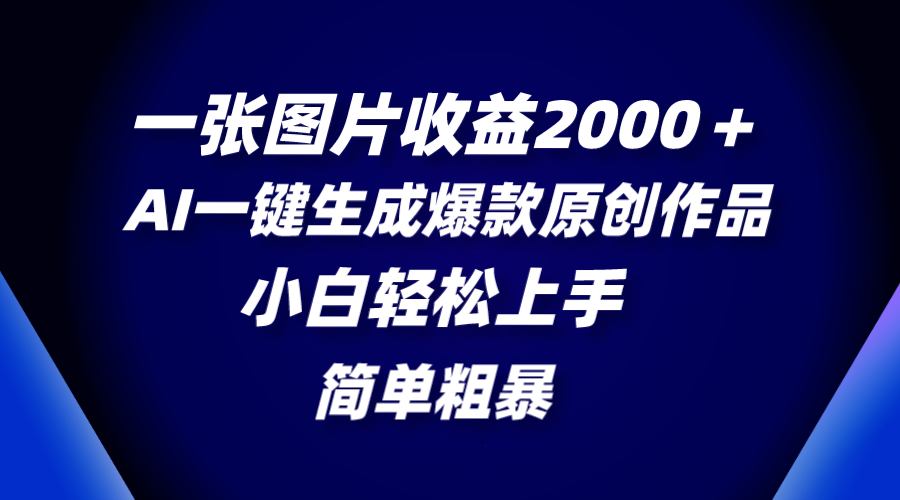 一张图片收益2000＋

AI一键生成爆款原创作品

小白轻松上手

简单粗暴